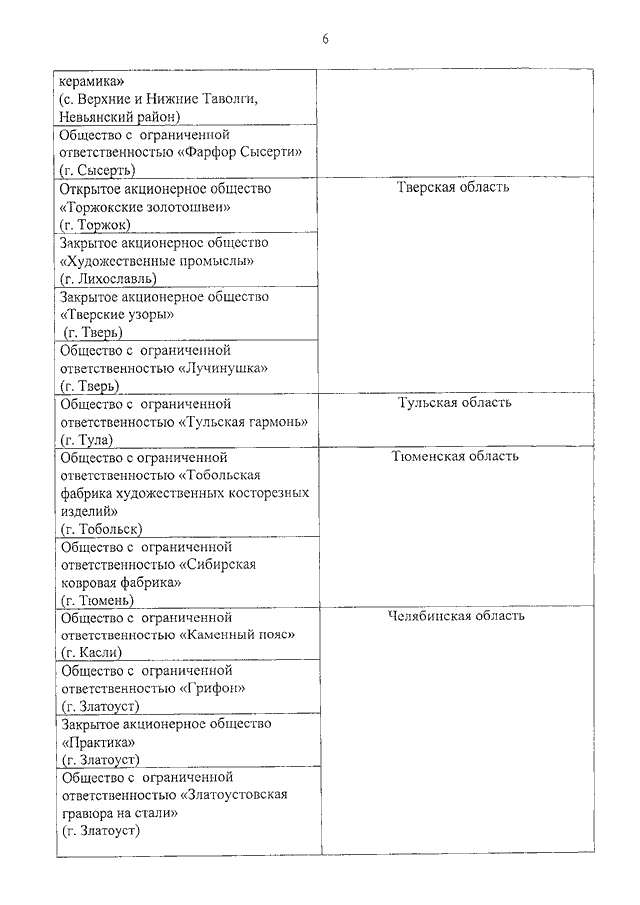 6

| | |
|---|---|
| керамика» (с. Верхние и Нижние Таволги, Невьянский район) | |
| Общество с ограниченной ответственностью «Фарфор Сысерти» (г. Сысерть) | |
| Открытое акционерное общество «Торжокские золотошвеи» (г. Торжок) | Тверская область |
| Закрытое акционерное общество «Художественные промыслы» (г. Лихославль) | |
| Закрытое акционерное общество «Тверские узоры» (г. Тверь) | |
| Общество с ограниченной ответственностью «Лучинушка» (г. Тверь) | |
| Общество с ограниченной ответственностью «Тульская гармонь» (г. Тула) | Тульская область |
| Общество с ограниченной ответственностью «Тобольская фабрика художественных косторезных изделий» (г. Тобольск) | Тюменская область |
| Общество с ограниченной ответственностью «Сибирская ковровая фабрика» (г. Тюмень) | |
| Общество с ограниченной ответственностью «Каменный пояс» (г. Касли) | Челябинская область |
| Общество с ограниченной ответственностью «Грифон» (г. Златоуст) | |
| Закрытое акционерное общество «Практика» (г. Златоуст) | |
| Общество с ограниченной ответственностью «Златоустовская гравюра на стали» (г. Златоуст) | |